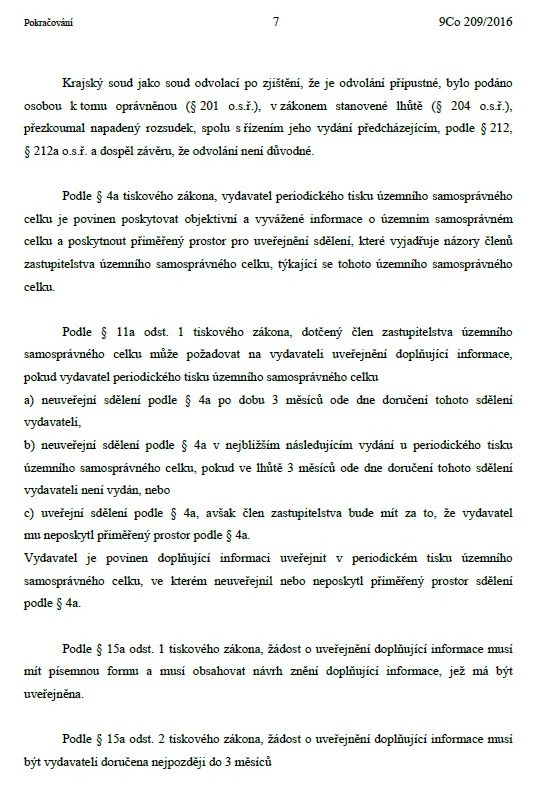 Pokračování 7 9Co 209/2016

Krajský soud jako soud odvolací po zjištění, že je odvolání přípustné, bylo podáno osobou k tomu oprávněnou (§ 201 o.s.ř.), v zákonem stanovené lhůtě (§ 204 o.s.ř.), přezkoumal napadený rozsudek, spolu s řízením jeho vydání předcházejícím, podle § 212, § 212a o.s.ř. a dospěl závěru, že odvolání není důvodné.

Podle § 4a tiskového zákona, vydavatel periodického tisku územního samosprávného celku je povinen poskytovat objektivní a vyvážené informace o územním samosprávném celku a poskytnout přiměřený prostor pro uveřejnění sdělení, které vyjadřuje názory členů zastupitelstva územního samosprávného celku, týkající se tohoto územního samosprávného celku.

Podle § 11a odst. 1 tiskového zákona, dotčený člen zastupitelstva územního samosprávného celku může požadovat na vydavateli uveřejnění doplňující informace, pokud vydavatel periodického tisku územního samosprávného celku
a) neuveřejní sdělení podle § 4a po dobu 3 měsíců ode dne doručení tohoto sdělení vydavateli,
b) neuveřejní sdělení podle § 4a v nejbližším následujícím vydání u periodického tisku územního samosprávného celku, pokud ve lhůtě 3 měsíců ode dne doručení tohoto sdělení vydavateli není vydán, nebo
c) uveřejní sdělení podle § 4a, avšak člen zastupitelstva bude mít za to, že vydavatel mu neposkytl přiměřený prostor podle § 4a.
Vydavatel je povinen doplňující informaci uveřejnit v periodickém tisku územního samosprávného celku, ve kterém neuveřejnil nebo neposkytl přiměřený prostor sdělení podle § 4a.

Podle § 15a odst. 1 tiskového zákona, žádost o uveřejnění doplňující informace musí mít písemnou formu a musí obsahovat návrh znění doplňující informace, jež má být uveřejněna.

Podle § 15a odst. 2 tiskového zákona, žádost o uveřejnění doplňující informace musí být vydavateli doručena nejpozději do 3 měsíců